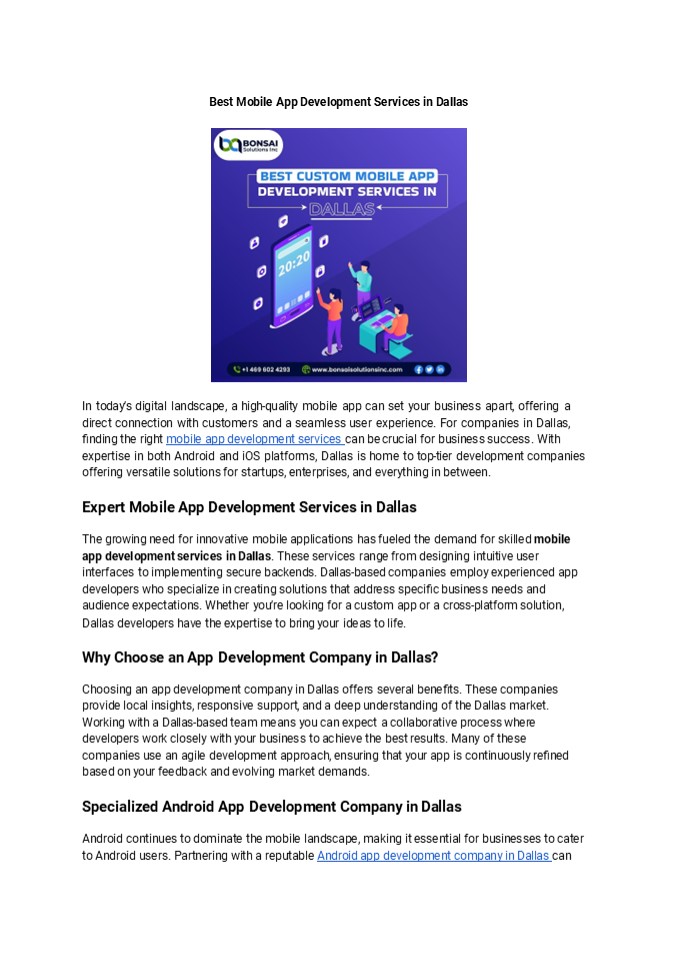 Best Mobile App Development Services in Dallas

BONSAI Solutions Inc

BEST CUSTOM MOBILE APP DEVELOPMENT SERVICES IN DALLAS

20:20

+1 469 602 4293 www.bonsaisolutionsinc.com

In today's digital landscape, a high-quality mobile app can set your business apart, offering a direct connection with customers and a seamless user experience. For companies in Dallas, finding the right mobile app development services can be crucial for business success. With expertise in both Android and iOS platforms, Dallas is home to top-tier development companies offering versatile solutions for startups, enterprises, and everything in between.

Expert Mobile App Development Services in Dallas

The growing need for innovative mobile applications has fueled the demand for skilled mobile app development services in Dallas. These services range from designing intuitive user interfaces to implementing secure backends. Dallas-based companies employ experienced app developers who specialize in creating solutions that address specific business needs and audience expectations. Whether you're looking for a custom app or a cross-platform solution, Dallas developers have the expertise to bring your ideas to life.

Why Choose an App Development Company in Dallas?

Choosing an app development company in Dallas offers several benefits. These companies provide local insights, responsive support, and a deep understanding of the Dallas market. Working with a Dallas-based team means you can expect a collaborative process where developers work closely with your business to achieve the best results. Many of these companies use an agile development approach, ensuring that your app is continuously refined based on your feedback and evolving market demands.

Specialized Android App Development Company in Dallas

Android continues to dominate the mobile landscape, making it essential for businesses to cater to Android users. Partnering with a reputable Android app development company in Dallas can